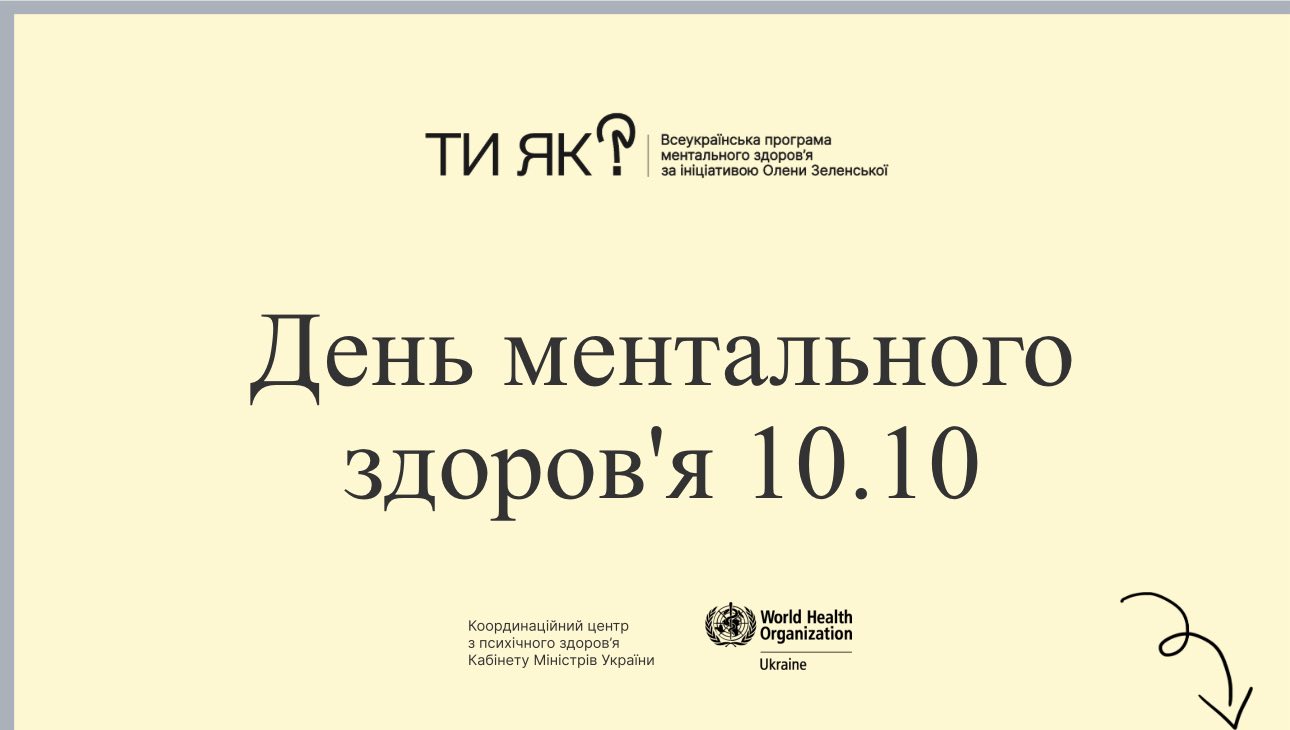 ТИ ЯК?

Всеукраїнська програма ментального здоров'я за ініціативою Олени Зеленської

День ментального здоров'я 10.10

Координаційний центр
з психічного здоров'я
Кабінету Міністрів України

World Health
Organization
Ukraine